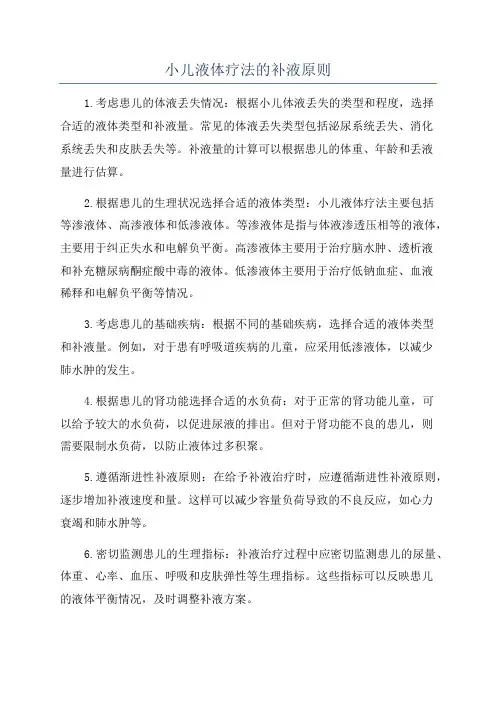 小儿液体疗法的补液原则

1.考虑患儿的体液丢失情况：根据小儿体液丢失的类型和程度，选择合适的液体类型和补液量。常见的体液丢失类型包括泌尿系统丢失、消化系统丢失和皮肤丢失等。补液量的计算可以根据患儿的体重、年龄和丢液量进行估算。

2.根据患儿的生理状况选择合适的液体类型：小儿液体疗法主要包括等渗液体、高渗液体和低渗液体。等渗液体是指与体液渗透压相等的液体，主要用于纠正失水和电解负平衡。高渗液体主要用于治疗脑水肿、透析液和补充糖尿病酮症酸中毒的液体。低渗液体主要用于治疗低钠血症、血液稀释和电解负平衡等情况。

3.考虑患儿的基础疾病：根据不同的基础疾病，选择合适的液体类型和补液量。例如，对于患有呼吸道疾病的儿童，应采用低渗液体，以减少肺水肿的发生。

4.根据患儿的肾功能选择合适的水负荷：对于正常的肾功能儿童，可以给予较大的水负荷，以促进尿液的排出。但对于肾功能不良的患儿，则需要限制水负荷，以防止液体过多积聚。

5.遵循渐进性补液原则：在给予补液治疗时，应遵循渐进性补液原则，逐步增加补液速度和量。这样可以减少容量负荷导致的不良反应，如心力衰竭和肺水肿等。

6.密切监测患儿的生理指标：补液治疗过程中应密切监测患儿的尿量、体重、心率、血压、呼吸和皮肤弹性等生理指标。这些指标可以反映患儿的液体平衡情况，及时调整补液方案。